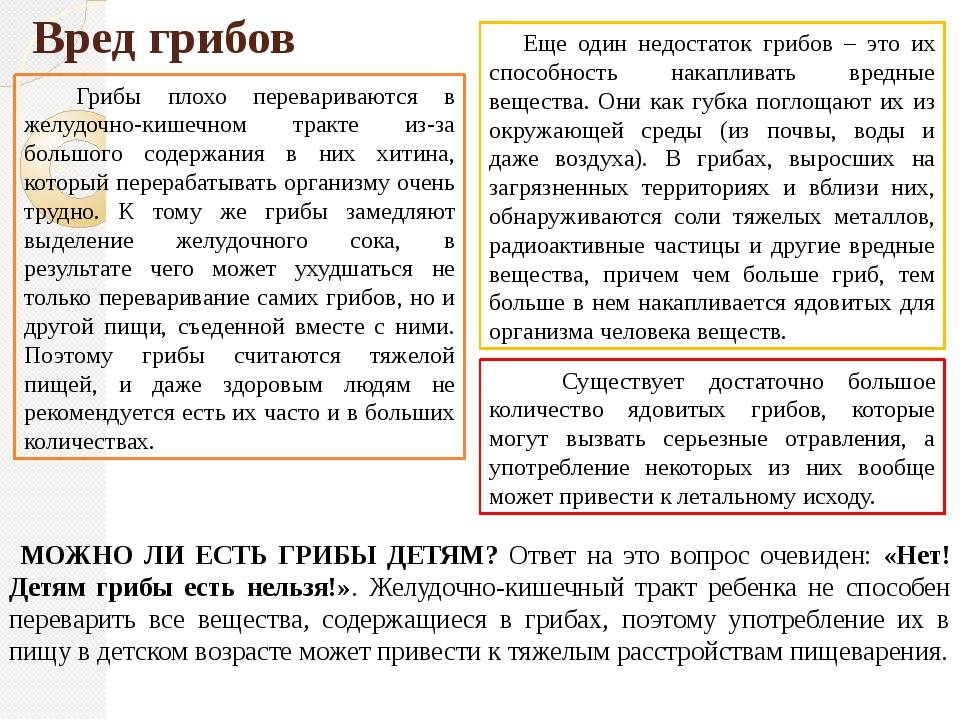 Вред грибов

Грибы плохо перевариваются в желудочно-кишечном тракте из-за большого содержания в них хитина, который перерабатывать организму очень трудно. К тому же грибы замедляют выделение желудочного сока, в результате чего может ухудшаться не только переваривание самих грибов, но и другой пищи, съеденной вместе с ними. Поэтому грибы считаются тяжелой пищей, и даже здоровым людям не рекомендуется есть их часто и в больших количествах.

Еще один недостаток грибов – это их способность накапливать вредные вещества. Они как губка поглощают их из окружающей среды (из почвы, воды и даже воздуха). В грибах, выросших на загрязненных территориях и вблизи них, обнаруживаются соли тяжелых металлов, радиоактивные частицы и другие вредные вещества, причем чем больше гриб, тем больше в нем накапливается ядовитых для организма человека веществ.

Существует достаточно большое количество ядовитых грибов, которые могут вызвать серьезные отравления, а употребление некоторых из них вообще может привести к летальному исходу.

МОЖНО ЛИ ЕСТЬ ГРИБЫ ДЕТЯМ? Ответ на это вопрос очевиден: «Нет! Детям грибы есть нельзя!». Желудочно-кишечный тракт ребенка не способен переварить все вещества, содержащиеся в грибах, поэтому употребление их в пищу в детском возрасте может привести к тяжелым расстройствам пищеварения.